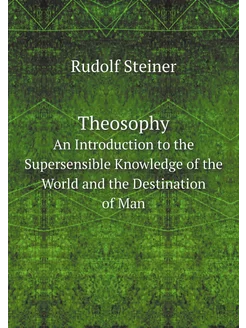 Rudolf Steiner

Theosophy
An Introduction to the Supersensible Knowledge of the World and the Destination of Man